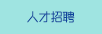 人才招聘